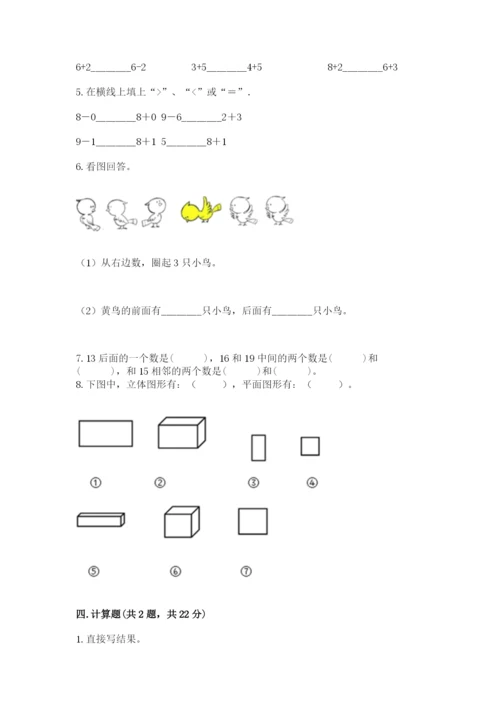 6+2________6-2　　3+5________4+5　　8+2________6+3

5. 在横线上填上“>”、“<”或“＝”.

8－0________8＋0 9－6________2＋3

9－1________8＋1 5________8＋1

6. 看图回答。

（1）从右边数，圈起 3 只小鸟。

（2）黄鸟的前面有________只小鸟，后面有________只小鸟。

7. 13 后面的一个数是(　　)，16 和 19 中间的两个数是(　　)和(　　)，和 15 相邻的两个数是(　　)和(　　)。

8. 下图中，立体图形有：（　　），平面图形有：（　　）。

①　②　③　④

⑤　⑥　⑦

四. 计算题(共 2 题，共 22 分)

1. 直接写结果。